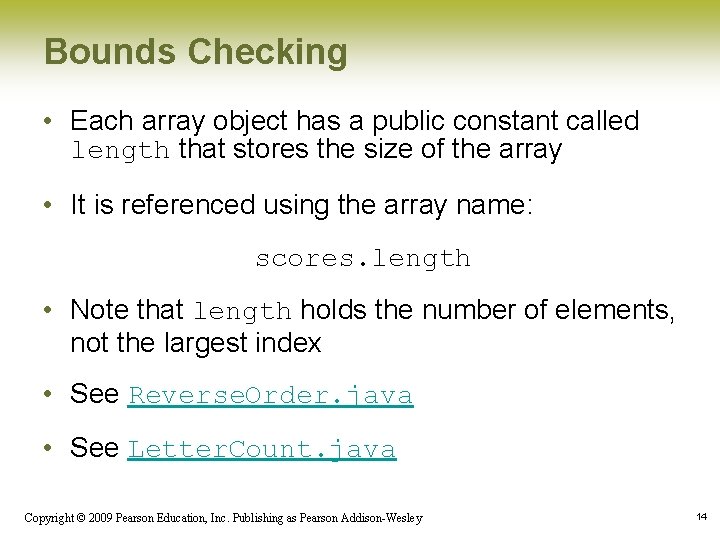 Bounds Checking

• Each array object has a public constant called length that stores the size of the array

• It is referenced using the array name:

scores.length

• Note that length holds the number of elements, not the largest index

• See ReverseOrder.java

• See LetterCount.java

Copyright © 2009 Pearson Education, Inc. Publishing as Pearson Addison-Wesley

14